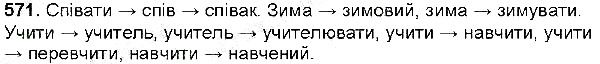 **571.** Співати → спів → співак. Зима → зимовий, зима → зимувати. Учити → учитель, учитель → учителювати, учити → навчити, учити → перевчити, навчити → навчений.